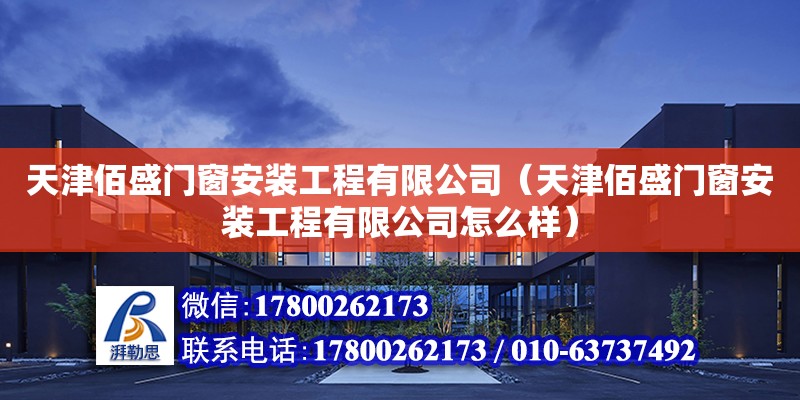 天津佰盛门窗安装工程有限公司（天津佰盛门窗安装工程有限公司怎么样）

湃勒思

微信:17800262173

联系电话:17800262173 / 010-63737492